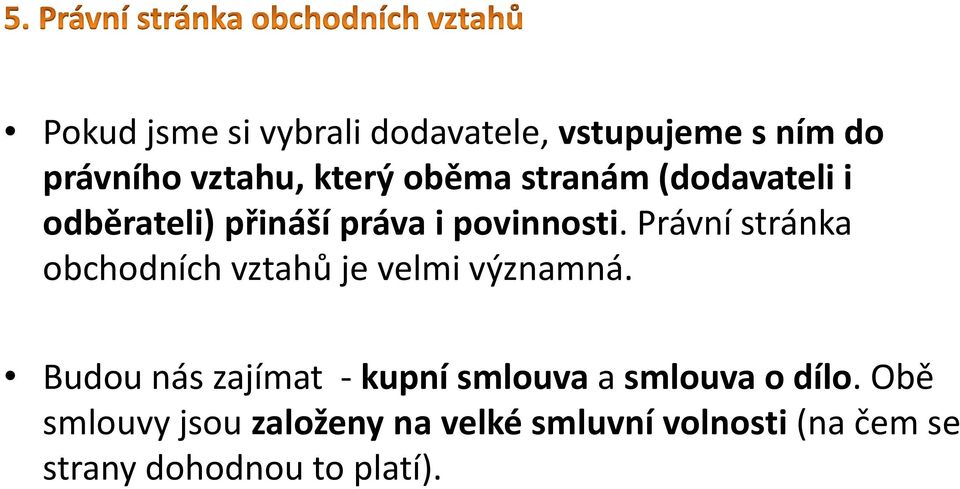 5. Právní stránka obchodních vztahů

• Pokud jsme si vybrali dodavatele, vstupujeme s ním do právního vztahu, který oběma stranám (dodavateli i odběrateli) přináší práva i povinnosti. Právní stránka obchodních vztahů je velmi významná.

• Budou nás zajímat - kupní smlouva a smlouva o dílo. Obě smlouvy jsou založeny na velké smluvní volnosti (na čem se strany dohodnou to platí).